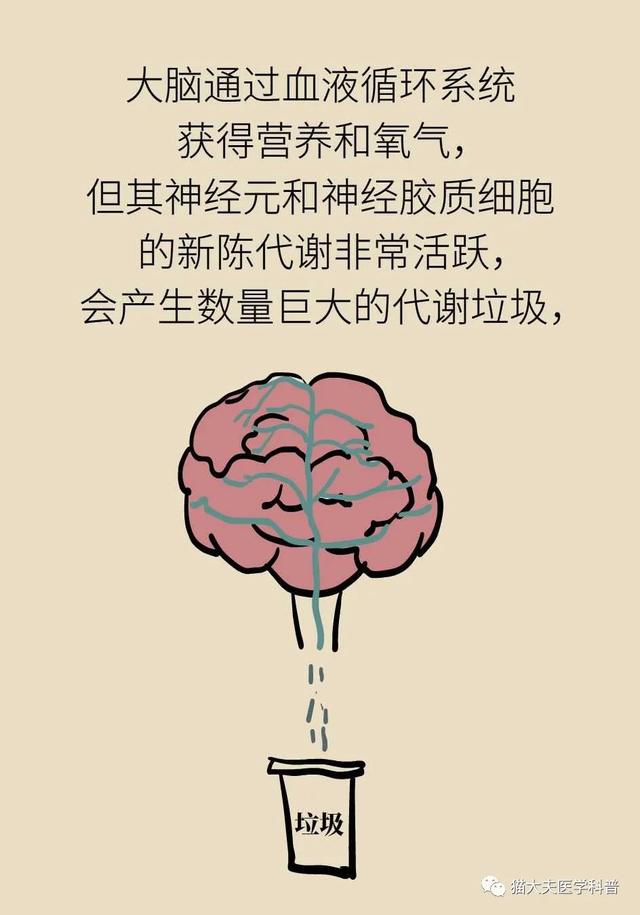 大脑通过血液循环系统
获得营养和氧气，
但其神经元和神经胶质细胞
的新陈代谢非常活跃，
会产生数量巨大的代谢垃圾，

垃圾

猫大夫医学科普